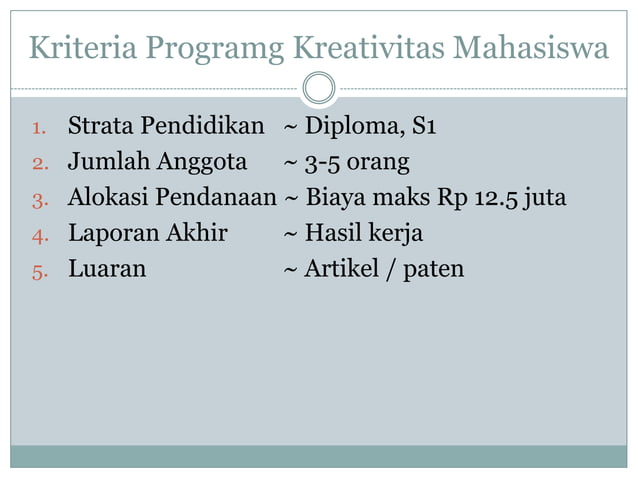 Kriteria Programg Kreativitas Mahasiswa

1. Strata Pendidikan ~ Diploma, S1
2. Jumlah Anggota ~ 3-5 orang
3. Alokasi Pendanaan ~ Biaya maks Rp 12.5 juta
4. Laporan Akhir ~ Hasil kerja
5. Luaran ~ Artikel / paten